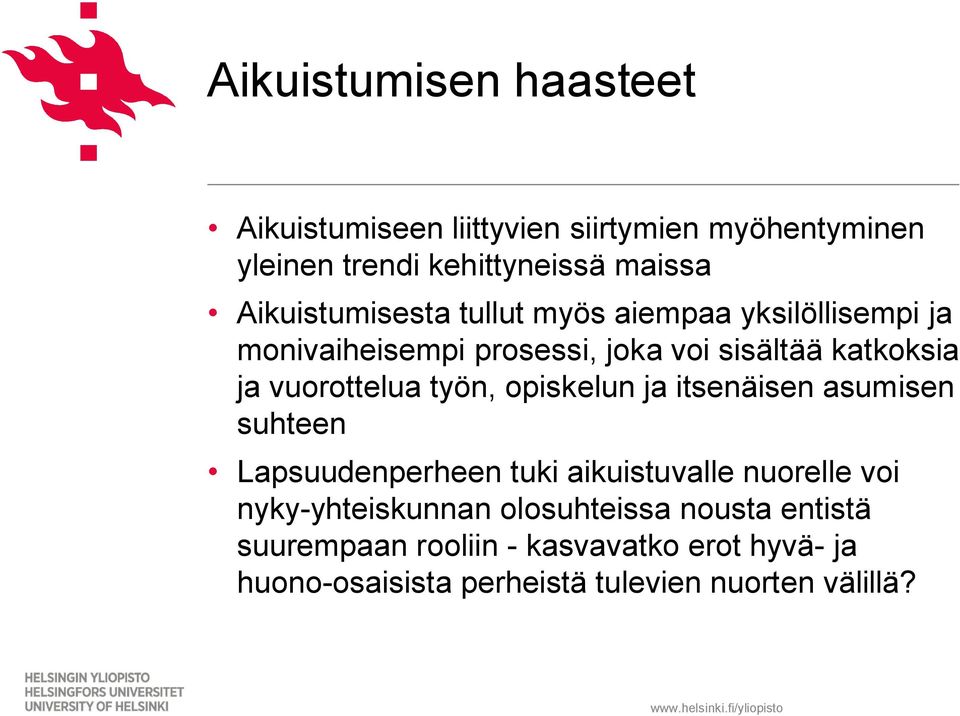 Aikuistumisen haasteet

• Aikuistumiseen liittyvien siirtymien myöhentyminen yleinen trendi kehittyneissä maissa

• Aikuistumisesta tullut myös aiempaa yksilöllisempi ja monivaiheisempi prosessi, joka voi sisältää katkoksia ja vuorottelua työn, opiskelun ja itsenäisen asumisen suhteen

• Lapsuudenperheen tuki aikuistuvalle nuorelle voi nyky-yhteiskunnan olosuhteissa nousta entistä suurempaan rooliin - kasvavatko erot hyvä- ja huono-osaisista perheistä tulevien nuorten välillä?

HELSINGIN YLIOPISTO
HELSINGFORS UNIVERSITET
UNIVERSITY OF HELSINKI

www.helsinki.fi/yliopisto